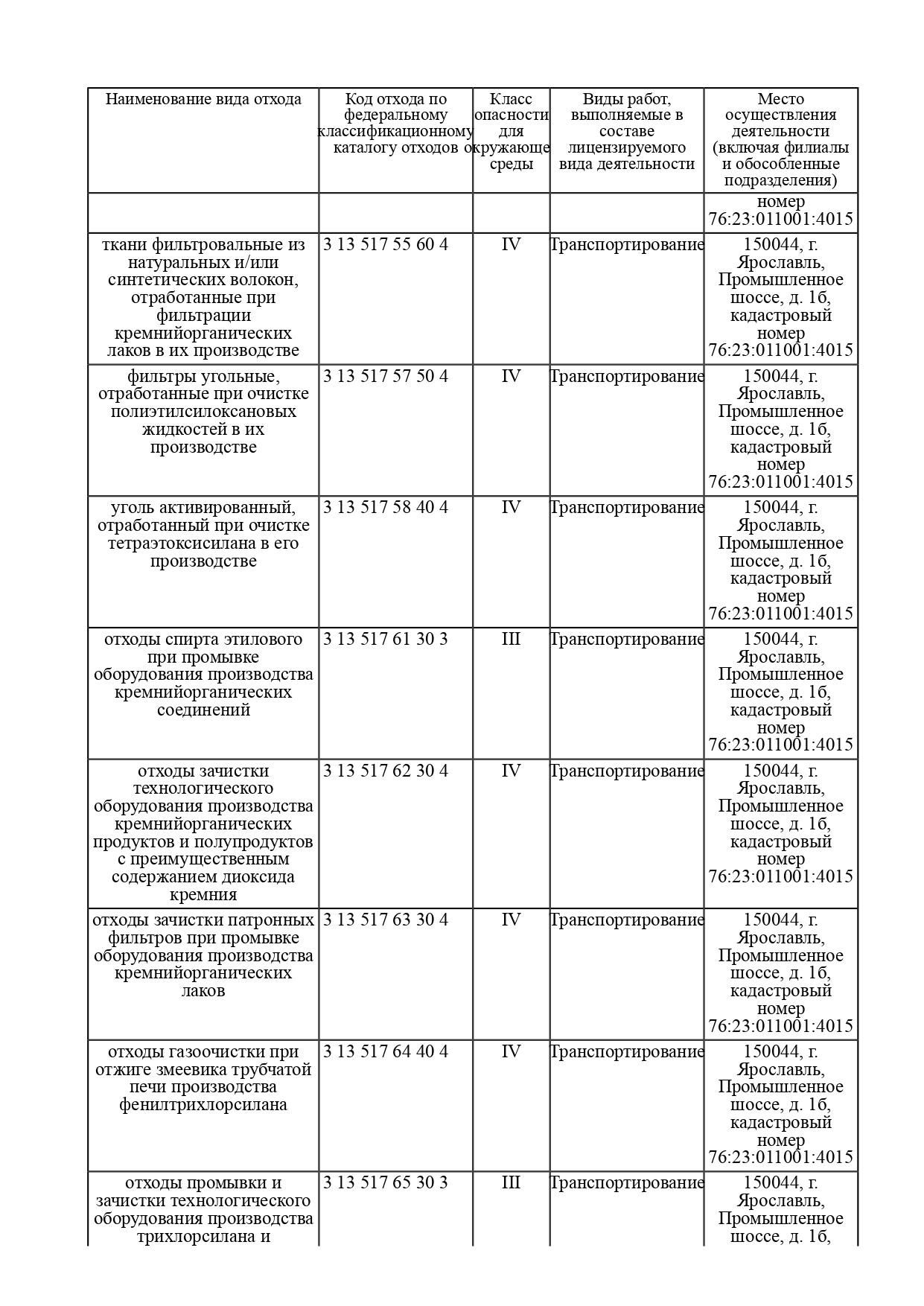 | Наименование вида отхода | Код отхода по федеральному классификационному каталогу отходов | Класс опасности для окружающе среды | Виды работ, выполняемые в составе лицензируемого вида деятельности | Место осуществления деятельности (включая филиалы и обособленные подразделения) |
|---|---|---|---|---|
| | | | | номер 76:23:011001:4015 |
| ткани фильтровальные из натуральных и/или синтетических волокон, отработанные при фильтрации кремнийорганических лаков в их производстве | 3 13 517 55 60 4 | IV | Транспортирование | 150044, г. Ярославль, Промышленное шоссе, д. 1б, кадастровый номер 76:23:011001:4015 |
| фильтры угольные, отработанные при очистке полиэтилсилоксановых жидкостей в их производстве | 3 13 517 57 50 4 | IV | Транспортирование | 150044, г. Ярославль, Промышленное шоссе, д. 1б, кадастровый номер 76:23:011001:4015 |
| уголь активированный, отработанный при очистке тетраэтоксисилана в его производстве | 3 13 517 58 40 4 | IV | Транспортирование | 150044, г. Ярославль, Промышленное шоссе, д. 1б, кадастровый номер 76:23:011001:4015 |
| отходы спирта этилового при промывке оборудования производства кремнийорганических соединений | 3 13 517 61 30 3 | III | Транспортирование | 150044, г. Ярославль, Промышленное шоссе, д. 1б, кадастровый номер 76:23:011001:4015 |
| отходы зачистки технологического оборудования производства кремнийорганических продуктов и полупродуктов с преимущественным содержанием диоксида кремния | 3 13 517 62 30 4 | IV | Транспортирование | 150044, г. Ярославль, Промышленное шоссе, д. 1б, кадастровый номер 76:23:011001:4015 |
| отходы зачистки патронных фильтров при промывке оборудования производства кремнийорганических лаков | 3 13 517 63 30 4 | IV | Транспортирование | 150044, г. Ярославль, Промышленное шоссе, д. 1б, кадастровый номер 76:23:011001:4015 |
| отходы газоочистки при отжиге змеевика трубчатой печи производства фенилтрихлорсилана | 3 13 517 64 40 4 | IV | Транспортирование | 150044, г. Ярославль, Промышленное шоссе, д. 1б, кадастровый номер 76:23:011001:4015 |
| отходы промывки и зачистки технологического оборудования производства трихлорсилана и | 3 13 517 65 30 3 | III | Транспортирование | 150044, г. Ярославль, Промышленное шоссе, д. 1б, |